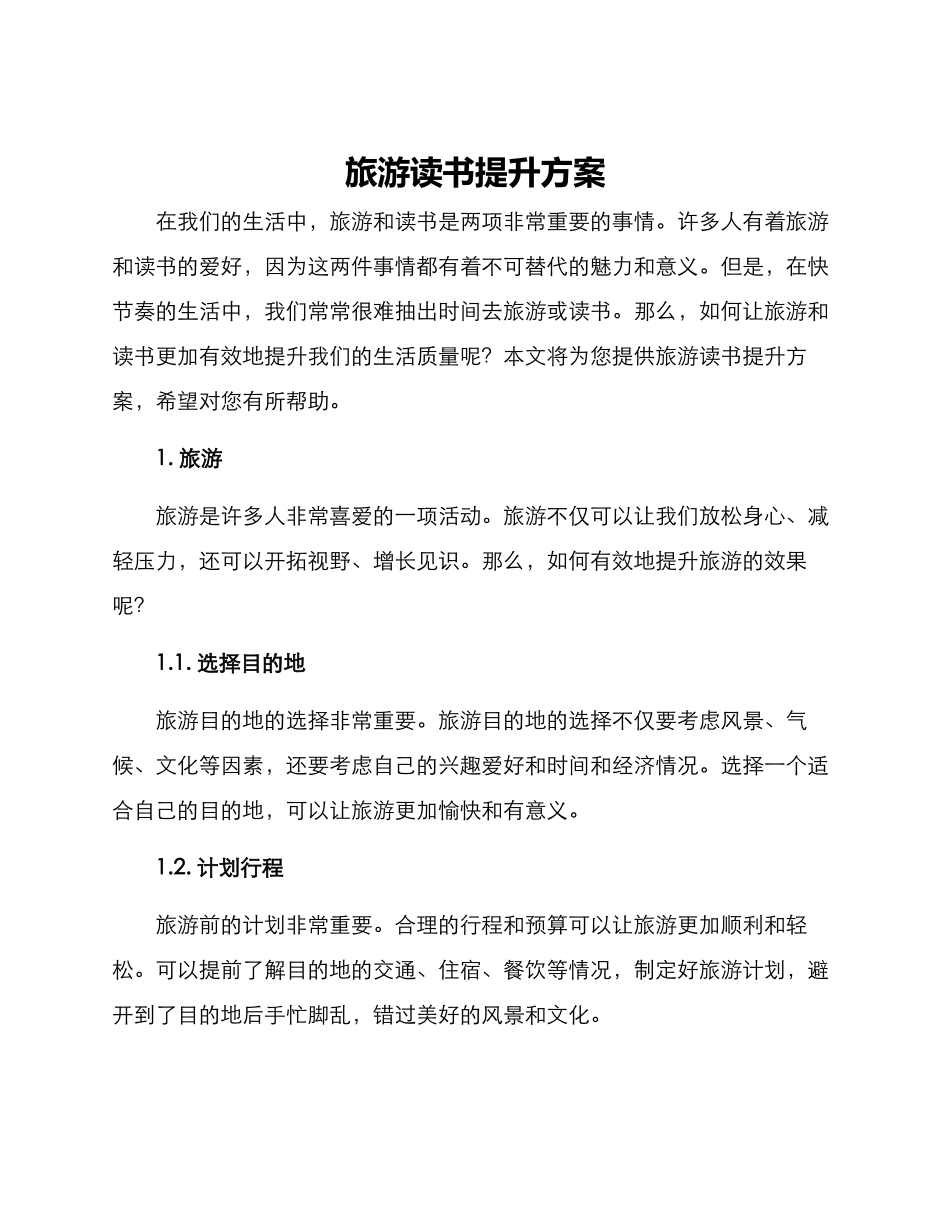 旅游读书提升方案

在我们的生活中，旅游和读书是两项非常重要的事情。许多人有着旅游和读书的爱好，因为这两件事情都有着不可替代的魅力和意义。但是，在快节奏的生活中，我们常常很难抽出时间去旅游或读书。那么，如何让旅游和读书更加有效地提升我们的生活质量呢？本文将为您提供旅游读书提升方案，希望对您有所帮助。

1. 旅游

旅游是许多人非常喜爱的一项活动。旅游不仅可以让我们放松身心、减轻压力，还可以开拓视野、增长见识。那么，如何有效地提升旅游的效果呢？

1.1. 选择目的地

旅游目的地的选择非常重要。旅游目的地的选择不仅要考虑风景、气候、文化等因素，还要考虑自己的兴趣爱好和时间和经济情况。选择一个适合自己的目的地，可以让旅游更加愉快和有意义。

1.2. 计划行程

旅游前的计划非常重要。合理的行程和预算可以让旅游更加顺利和轻松。可以提前了解目的地的交通、住宿、餐饮等情况，制定好旅游计划，避开到了目的地后手忙脚乱，错过美好的风景和文化。